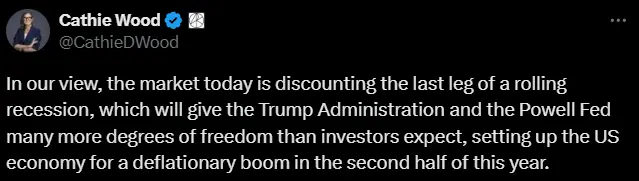 Cathie Wood
@CathieDWood

In our view, the market today is discounting the last leg of a rolling recession, which will give the Trump Administration and the Powell Fed many more degrees of freedom than investors expect, setting up the US economy for a deflationary boom in the second half of this year.